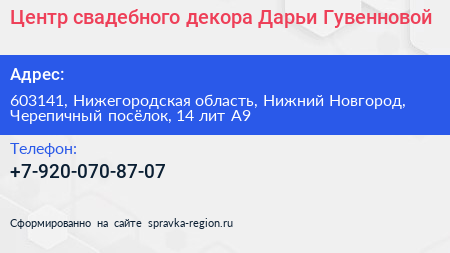 Центр свадебного декора Дарьи Гувенновой

Адрес:

603141, Нижегородская область, Нижний Новгород, Черепичный посёлок, 14 лит А9

Телефон:

+7-920-070-87-07

Сформированно на сайте spravka-region.ru